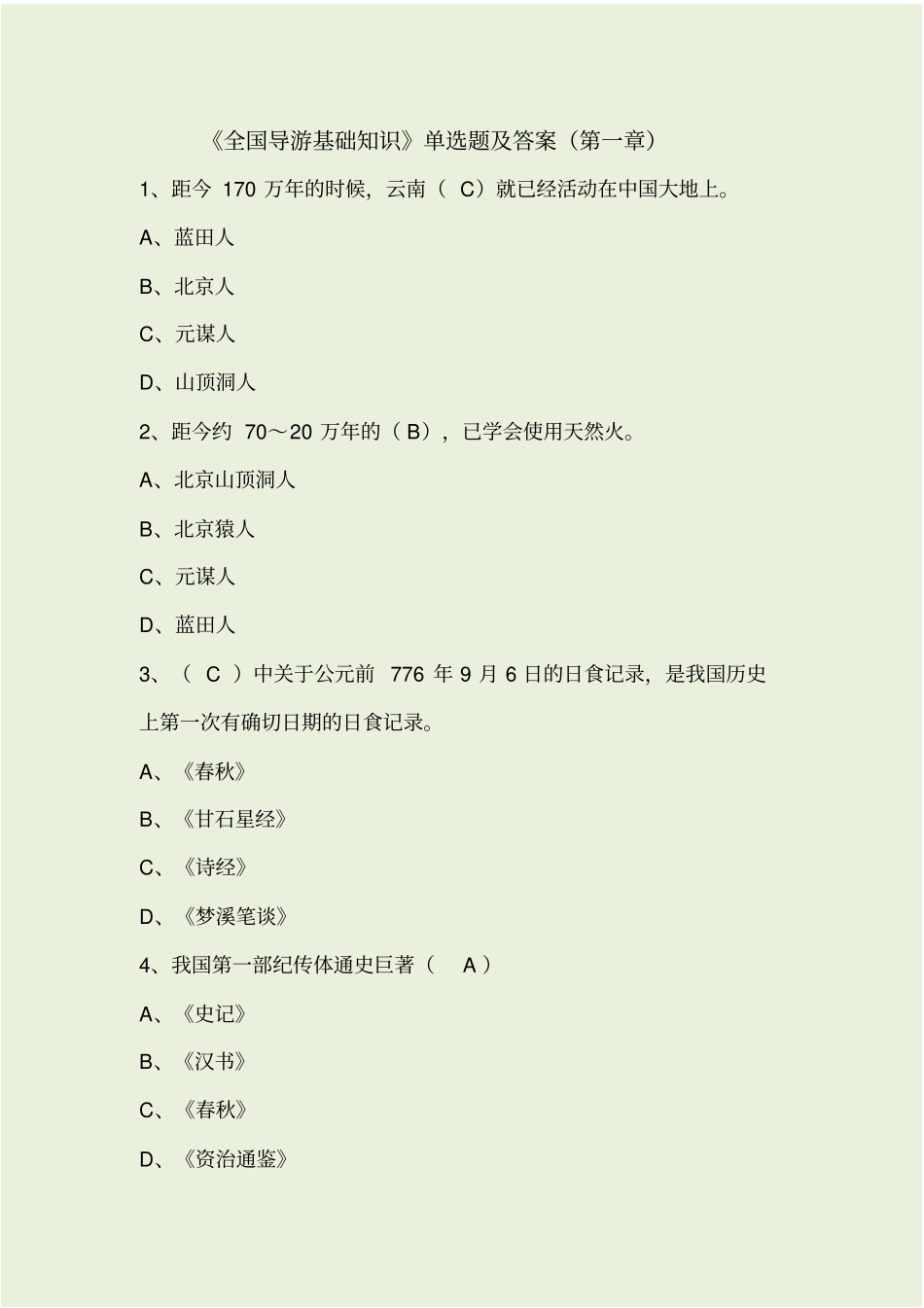 《全国导游基础知识》单选题及答案（第一章）

1、距今 170 万年的时候，云南（ C）就已经活动在中国大地上。

A、蓝田人

B、北京人

C、元谋人

D、山顶洞人

2、距今约 70～20 万年的（ B），已学会使用天然火。

A、北京山顶洞人

B、北京猿人

C、元谋人

D、蓝田人

3、（ C ）中关于公元前 776 年 9 月 6 日的日食记录，是我国历史上第一次有确切日期的日食记录。

A、《春秋》

B、《甘石星经》

C、《诗经》

D、《梦溪笔谈》

4、我国第一部纪传体通史巨著（ A ）

A、《史记》

B、《汉书》

C、《春秋》

D、《资治通鉴》